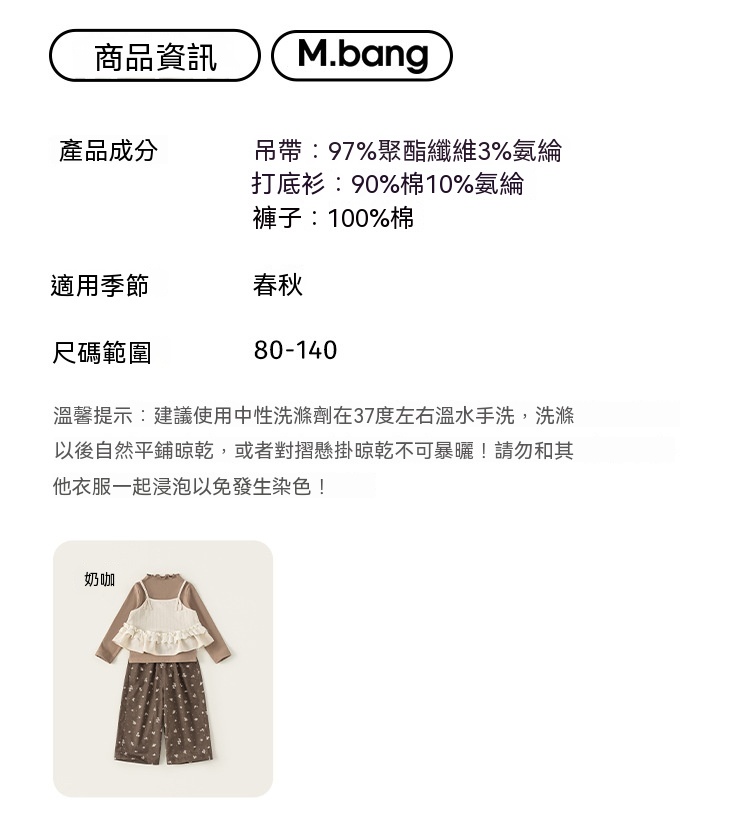 商品資訊 M.bang

產品成分 吊帶：97%聚酯纖維3%氨綸
打底衫：90%棉10%氨綸
褲子：100%棉

適用季節 春秋

尺碼範圍 80-140

溫馨提示：建議使用中性洗滌劑在37度左右溫水手洗，洗滌以後自然平鋪晾乾，或者對摺懸掛晾乾不可暴曬！請勿和其他衣服一起浸泡以免發生染色！

奶咖